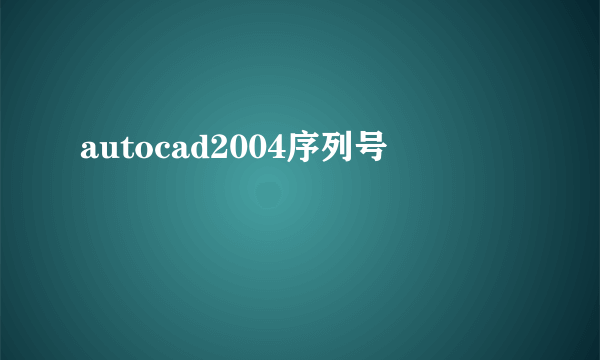 autocad2004序列号